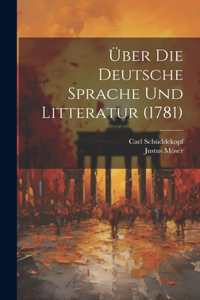 Über Die Deutsche Sprache Und Litteratur (1781)

Carl Schüddekopf
Justus Möser